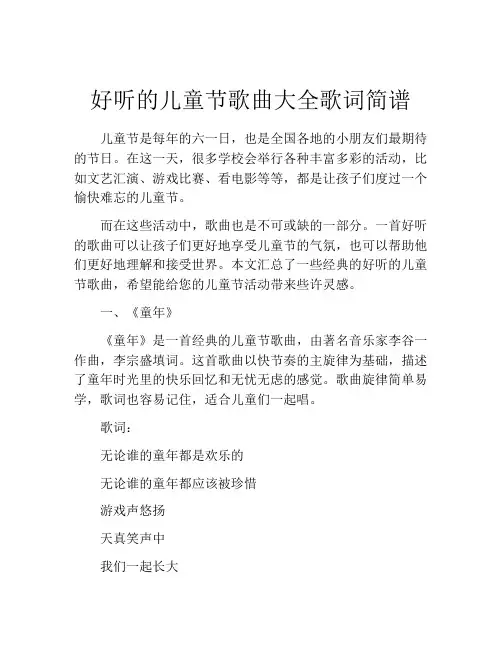 好听的儿童节歌曲大全歌词简谱

儿童节是每年的六一日，也是全国各地的小朋友们最期待的节日。在这一天，很多学校会举行各种丰富多彩的活动，比如文艺汇演、游戏比赛、看电影等等，都是让孩子们度过一个愉快难忘的儿童节。

而在这些活动中，歌曲也是不可或缺的一部分。一首好听的歌曲可以让孩子们更好地享受儿童节的气氛，也可以帮助他们更好地理解和接受世界。本文汇总了一些经典的好听的儿童节歌曲，希望能给您的儿童节活动带来些许灵感。

一、《童年》

《童年》是一首经典的儿童节歌曲，由著名音乐家李谷一作曲，李宗盛填词。这首歌曲以快节奏的主旋律为基础，描述了童年时光里的快乐回忆和无忧无虑的感觉。歌曲旋律简单易学，歌词也容易记住，适合儿童们一起唱。

歌词：

无论谁的童年都是欢乐的

无论谁的童年都应该被珍惜

游戏声悠扬

天真笑声中

我们一起长大